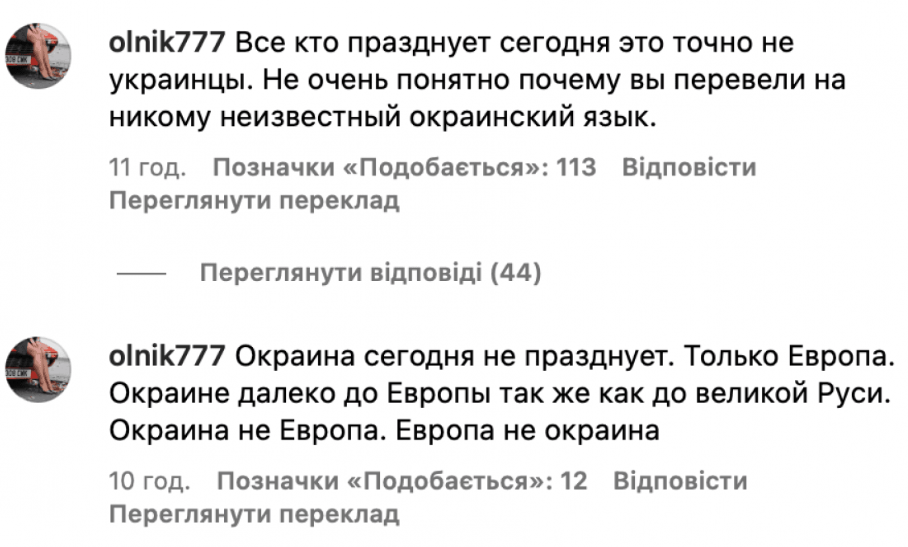 olnik777 Все кто празднует сегодня это точно не украинцы. Не очень понятно почему вы перевели на никому неизвестный окраинский язык.

11 год. Позначки «Подобається»: 113 Відповісти
Переглянути переклад

Переглянути відповіді (44)

olnik777 Окраина сегодня не празднует. Только Европа. Окраине далеко до Европы так же как до великой Руси. Окраина не Европа. Европа не окраина

10 год. Позначки «Подобається»: 12 Відповісти
Переглянути переклад